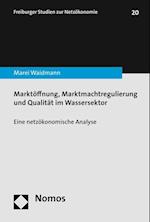 Freiburger Studien zur Netzökonomie

20

Marei Waidmann

Marktöffnung, Marktmachtregulierung und Qualität im Wassersektor

Eine netzökonomische Analyse

Nomos